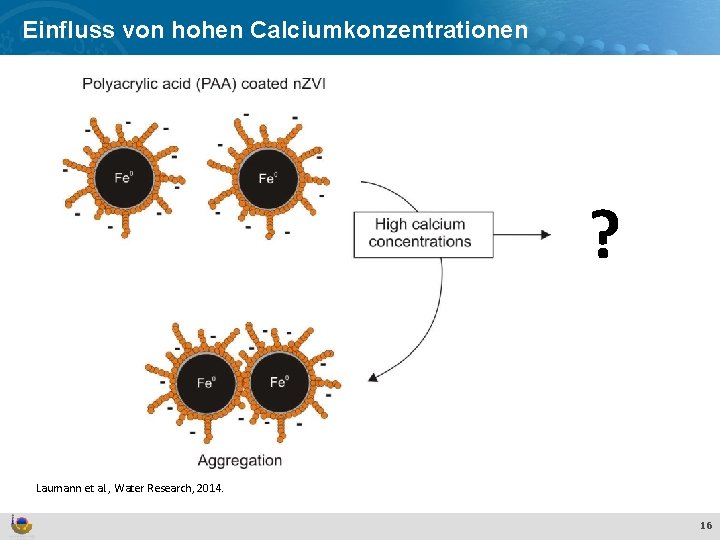 Einfluss von hohen Calciumkonzentrationen

Polyacrylic acid (PAA) coated nZVI

$Fe^0$

$Fe^0$

High calcium concentrations

?

$Fe^0$

$Fe^0$

Aggregation

Laumann et al., Water Research, 2014.

16